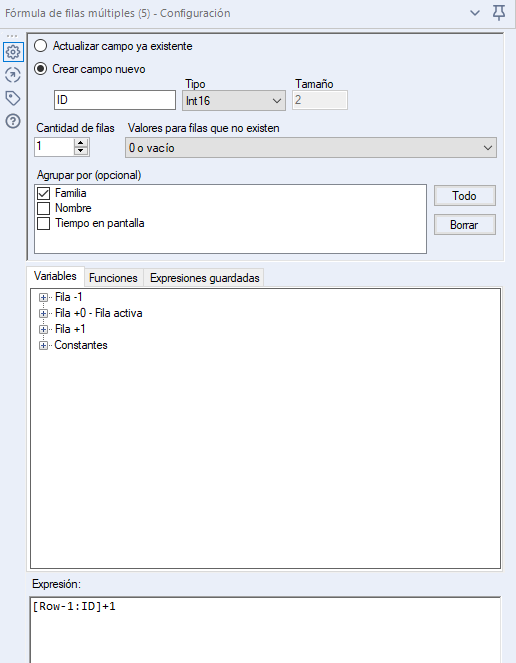 Fórmula de filas múltiples (5) - Configuración

Actualizar campo ya existente

Crear campo nuevo

Tipo

Tamaño

ID

Int16

2

Cantidad de filas

Valores para filas que no existen

1

0 o vacío

Agrupar por (opcional)

Familia

Nombre

Tiempo en pantalla

Todo

Borrar

Variables

Funciones

Expresiones guardadas

Fila -1

Fila +0 - Fila activa

Fila +1

Constantes

Expresión:

[Row-1:ID]+1